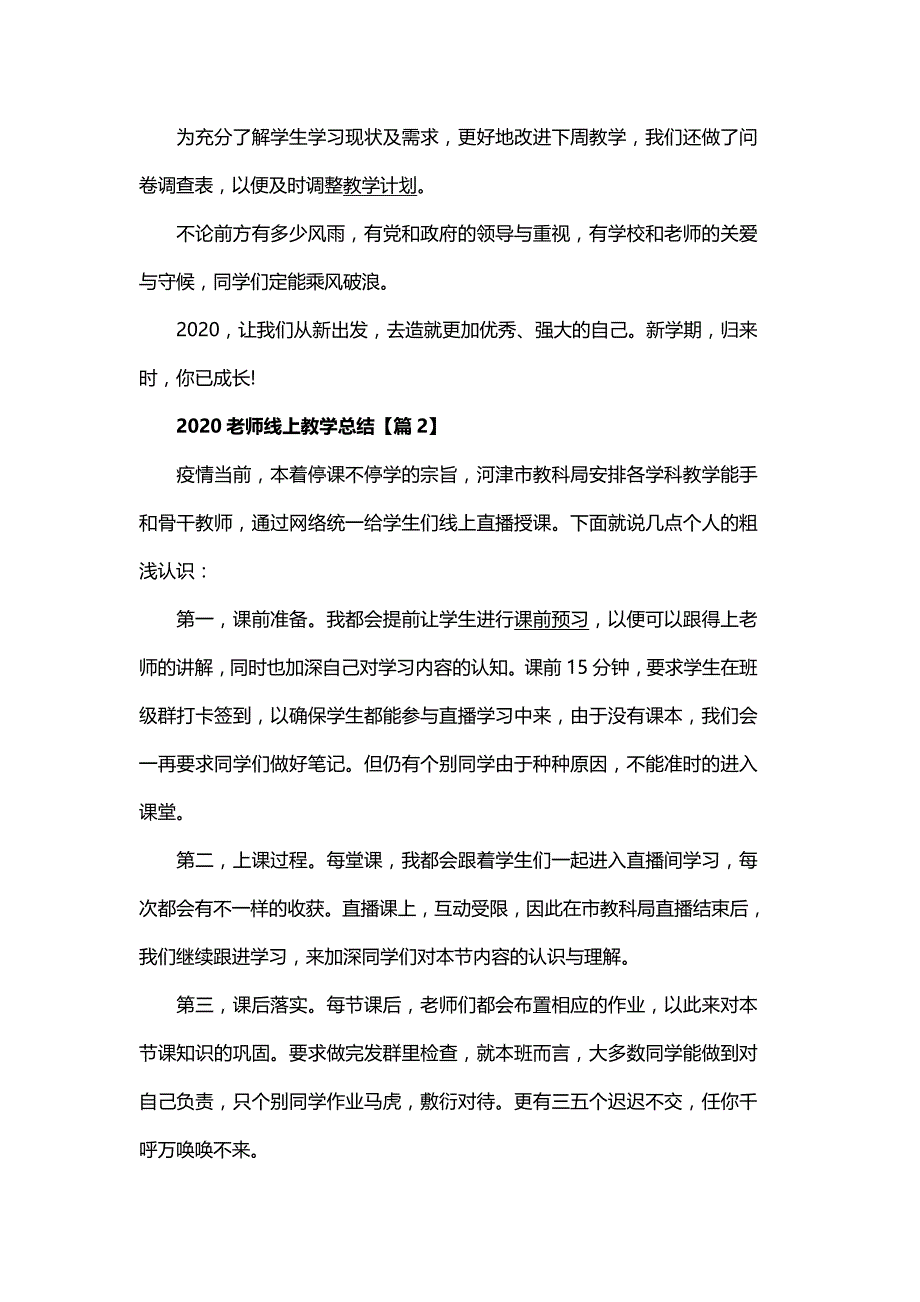 为充分了解学生学习现状及需求，更好地改进下周教学，我们还做了问卷调查表，以便及时调整教学计划。

不论前方有多少风雨，有党和政府的领导与重视，有学校和老师的关爱与守候，同学们定能乘风破浪。

2020，让我们从新出发，去造就更加优秀、强大的自己。新学期，归来时，你已成长!

2020 老师线上教学总结【篇 2】

疫情当前，本着停课不停学的宗旨，河津市教科局安排各学科教学能手和骨干教师，通过网络统一给学生们线上直播授课。下面就说几点个人的粗浅认识：

第一，课前准备。我都会提前让学生进行课前预习，以便可以跟得上老师的讲解，同时也加深自己对学习内容的认知。课前 15 分钟，要求学生在班级群打卡签到，以确保学生都能参与直播学习中来，由于没有课本，我们会一再要求同学们做好笔记。但仍有个别同学由于种种原因，不能准时的进入课堂。

第二，上课过程。每堂课，我都会跟着学生们一起进入直播间学习，每次都会有不一样的收获。直播课上，互动受限，因此在市教科局直播结束后，我们继续跟进学习，来加深同学们对本节内容的认识与理解。

第三，课后落实。每节课后，老师们都会布置相应的作业，以此来对本节课知识的巩固。要求做完发群里检查，就本班而言，大多数同学能做到对自己负责，只个别同学作业马虎，敷衍对待。更有三五个迟迟不交，任你千呼万唤唤不来。